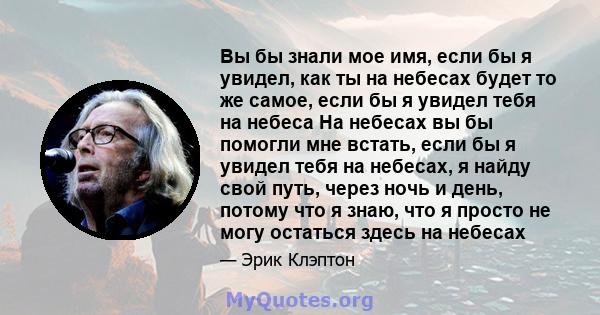 Вы бы знали мое имя, если бы я увидел, как ты на небесах будет то же самое, если бы я увидел тебя на небеса На небесах вы бы помогли мне встать, если бы я увидел тебя на небесах, я найду свой путь, через ночь и день, потому что я знаю, что я просто не могу остаться здесь на небесах

— Эрик Клэптон

MyQuotes.org